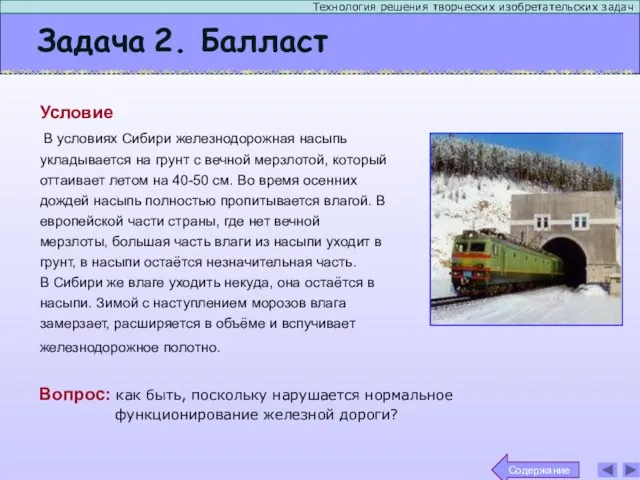 Технология решения творческих изобретательских задач

Задача 2. Балласт

Условие

В условиях Сибири железнодорожная насыпь укладывается на грунт с вечной мерзлотой, который оттаивает летом на 40-50 см. Во время осенних дождей насыпь полностью пропитывается влагой. В европейской части страны, где нет вечной мерзлоты, большая часть влаги из насыпи уходит в грунт, в насыпи остаётся незначительная часть.
В Сибири же влаге уходить некуда, она остаётся в насыпи. Зимой с наступлением морозов влага замерзает, расширяется в объёме и вспучивает железнодорожное полотно.

Вопрос: как быть, поскольку нарушается нормальное функционирование железной дороги?

Содержание